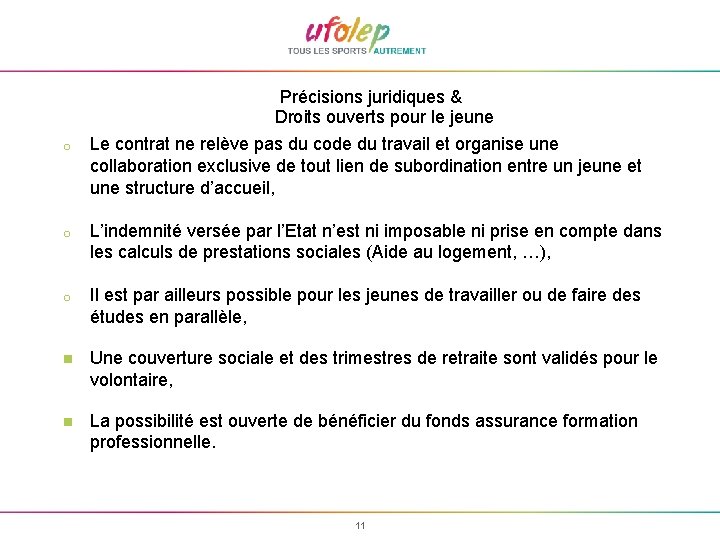 ufolep
TOUS LES SPORTS AUTREMENT

Précisions juridiques &
Droits ouverts pour le jeune

o Le contrat ne relève pas du code du travail et organise une collaboration exclusive de tout lien de subordination entre un jeune et une structure d'accueil,

o L'indemnité versée par l'Etat n'est ni imposable ni prise en compte dans les calculs de prestations sociales (Aide au logement, …),

o Il est par ailleurs possible pour les jeunes de travailler ou de faire des études en parallèle,

■ Une couverture sociale et des trimestres de retraite sont validés pour le volontaire,

■ La possibilité est ouverte de bénéficier du fonds assurance formation professionnelle.

11